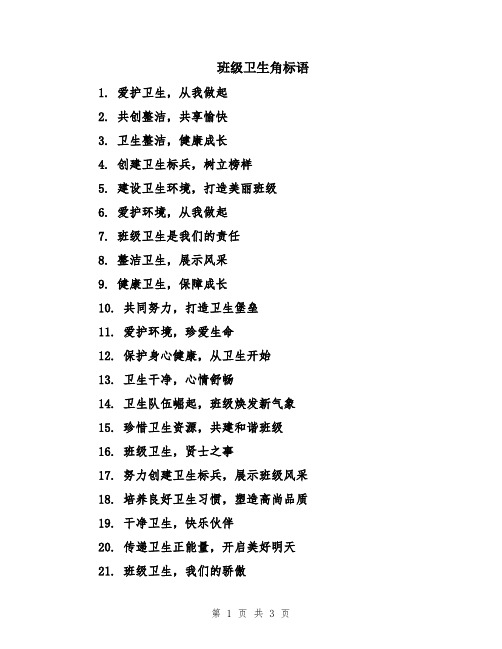 班级卫生角标语

1. 爱护卫生，从我做起

2. 共创整洁，共享愉快

3. 卫生整洁，健康成长

4. 创建卫生标兵，树立榜样

5. 建设卫生环境，打造美丽班级

6. 爱护环境，从我做起

7. 班级卫生是我们的责任

8. 整洁卫生，展示风采

9. 健康卫生，保障成长

10. 共同努力，打造卫生堡垒

11. 爱护环境，珍爱生命

12. 保护身心健康，从卫生开始

13. 卫生干净，心情舒畅

14. 卫生队伍崛起，班级焕发新气象

15. 珍惜卫生资源，共建和谐班级

16. 班级卫生，贤士之事

17. 努力创建卫生标兵，展示班级风采

18. 培养良好卫生习惯，塑造高尚品质

19. 干净卫生，快乐伙伴

20. 传递卫生正能量，开启美好明天

21. 班级卫生，我们的骄傲

第 1 页 共 3 页